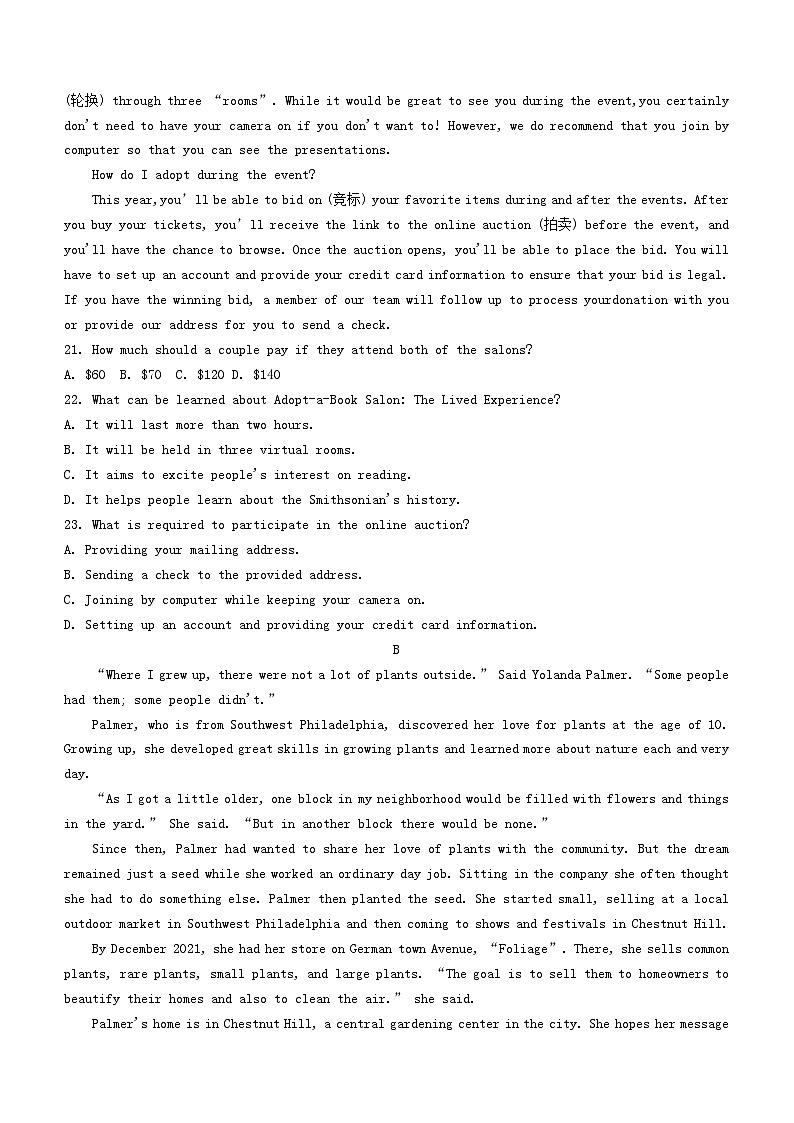 (轮换) through three "rooms". While it would be great to see you during the event,you certainly don't need to have your camera on if you don't want to! However, we do recommend that you join by computer so that you can see the presentations.

How do I adopt during the event?

This year,you' ll be able to bid on (竞标) your favorite items during and after the events. After you buy your tickets, you' ll receive the link to the online auction (拍卖) before the event, and you'll have the chance to browse. Once the auction opens, you'll be able to place the bid. You will have to set up an account and provide your credit card information to ensure that your bid is legal. If you have the winning bid, a member of our team will follow up to process yourdonation with you or provide our address for you to send a check.

21. How much should a couple pay if they attend both of the salons?
A. $60 B. $70 C. $120 D. $140

22. What can be learned about Adopt-a-Book Salon: The Lived Experience?
A. It will last more than two hours.
B. It will be held in three virtual rooms.
C. It aims to excite people's interest on reading.
D. It helps people learn about the Smithsonian's history.

23. What is required to participate in the online auction?
A. Providing your mailing address.
B. Sending a check to the provided address.
C. Joining by computer while keeping your camera on.
D. Setting up an account and providing your credit card information.

B

"Where I grew up, there were not a lot of plants outside." Said Yolanda Palmer. "Some people had them; some people didn't."

Palmer, who is from Southwest Philadelphia, discovered her love for plants at the age of 10. Growing up, she developed great skills in growing plants and learned more about nature each and very day.

"As I got a little older, one block in my neighborhood would be filled with flowers and things in the yard." She said. "But in another block there would be none."

Since then, Palmer had wanted to share her love of plants with the community. But the dream remained just a seed while she worked an ordinary day job. Sitting in the company she often thought she had to do something else. Palmer then planted the seed. She started small, selling at a local outdoor market in Southwest Philadelphia and then coming to shows and festivals in Chestnut Hill.

By December 2021, she had her store on German town Avenue, "Foliage". There, she sells common plants, rare plants, small plants, and large plants. "The goal is to sell them to homeowners to beautify their homes and also to clean the air." she said.

Palmer's home is in Chestnut Hill, a central gardening center in the city. She hopes her message